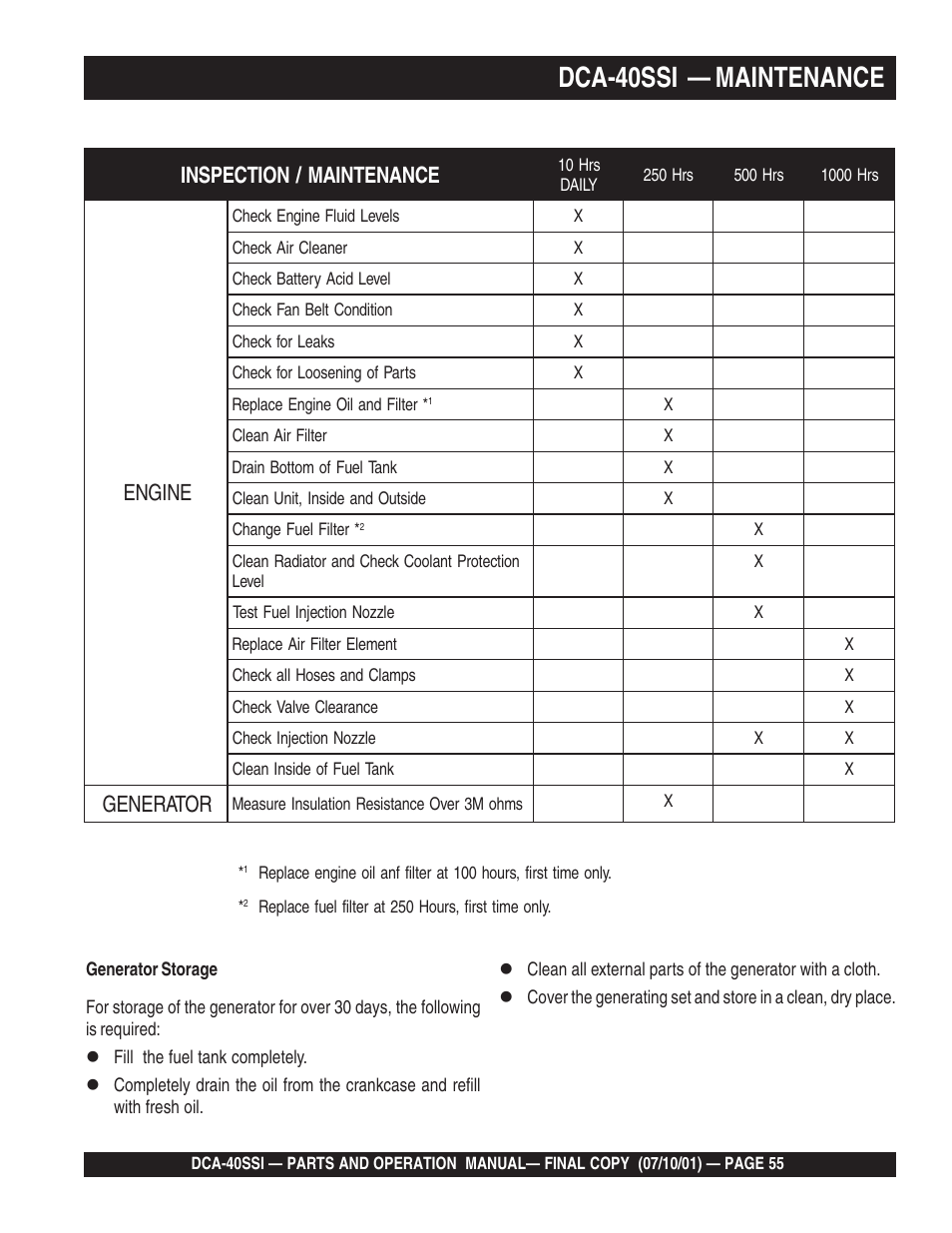 DCA-40SSI — MAINTENANCE

| INSPECTION / MAINTENANCE | | 10 Hrs DAILY | 250 Hrs | 500 Hrs | 1000 Hrs |
|---|---|---|---|---|---|
| ENGINE | Check Engine Fluid Levels | X | | | |
| | Check Air Cleaner | X | | | |
| | Check Battery Acid Level | X | | | |
| | Check Fan Belt Condition | X | | | |
| | Check for Leaks | X | | | |
| | Check for Loosening of Parts | X | | | |
| | Replace Engine Oil and Filter $*^1$ | | X | | |
| | Clean Air Filter | | X | | |
| | Drain Bottom of Fuel Tank | | X | | |
| | Clean Unit, Inside and Outside | | X | | |
| | Change Fuel Filter $*^2$ | | | X | |
| | Clean Radiator and Check Coolant Protection Level | | | X | |
| | Test Fuel Injection Nozzle | | | X | |
| | Replace Air Filter Element | | | | X |
| | Check all Hoses and Clamps | | | | X |
| | Check Valve Clearance | | | | X |
| | Check Injection Nozzle | | | X | X |
| | Clean Inside of Fuel Tank | | | | X |
| GENERATOR | Measure Insulation Resistance Over 3M ohms | | X | | |

$*^1$ Replace engine oil anf filter at 100 hours, first time only.

$*^2$ Replace fuel filter at 250 Hours, first time only.

Generator Storage

For storage of the generator for over 30 days, the following is required:

● Fill the fuel tank completely.

● Completely drain the oil from the crankcase and refill with fresh oil.

● Clean all external parts of the generator with a cloth.

● Cover the generating set and store in a clean, dry place.

DCA-40SSI — PARTS AND OPERATION MANUAL— FINAL COPY (07/10/01) — PAGE 55